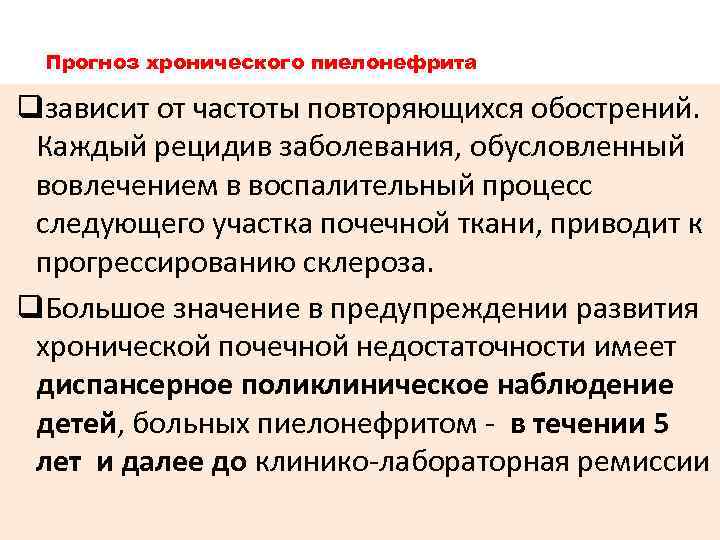 Прогноз хронического пиелонефрита

❑зависит от частоты повторяющихся обострений. Каждый рецидив заболевания, обусловленный вовлечением в воспалительный процесс следующего участка почечной ткани, приводит к прогрессированию склероза.

❑Большое значение в предупреждении развития хронической почечной недостаточности имеет диспансерное поликлиническое наблюдение детей, больных пиелонефритом - в течении 5 лет и далее до клинико-лабораторная ремиссии